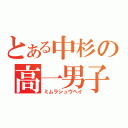 とある中杉の
高一男子
ミムラショウヘイ